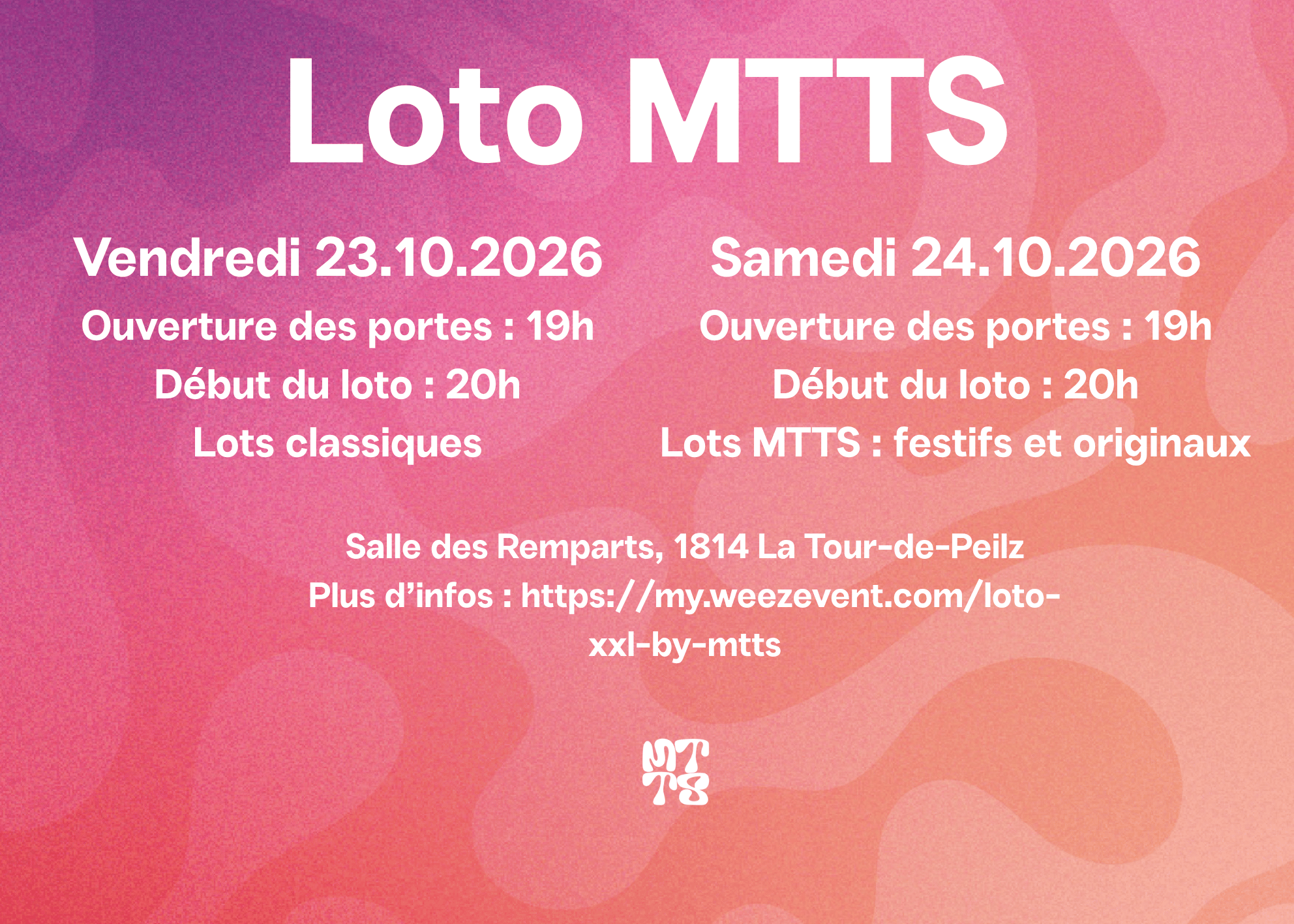 Loto MTTS

Vendredi 23.10.2026
Ouverture des portes : 19h
Début du loto : 20h
Lots classiques

Samedi 24.10.2026
Ouverture des portes : 19h
Début du loto : 20h
Lots MTTS : festifs et originaux

Salle des Remparts, 1814 La Tour-de-Peilz
Plus d'infos : https://my.weezevent.com/loto-xxl-by-mtts

MTTS